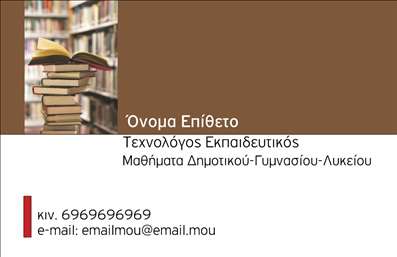 Όνομα Επίθετο
Τεχνολόγος Εκπαιδευτικός
Μαθήματα Δημοτικού-Γυμνασίου-Λυκείου

κιν. 6969696969
e-mail: emailmou@email.mou